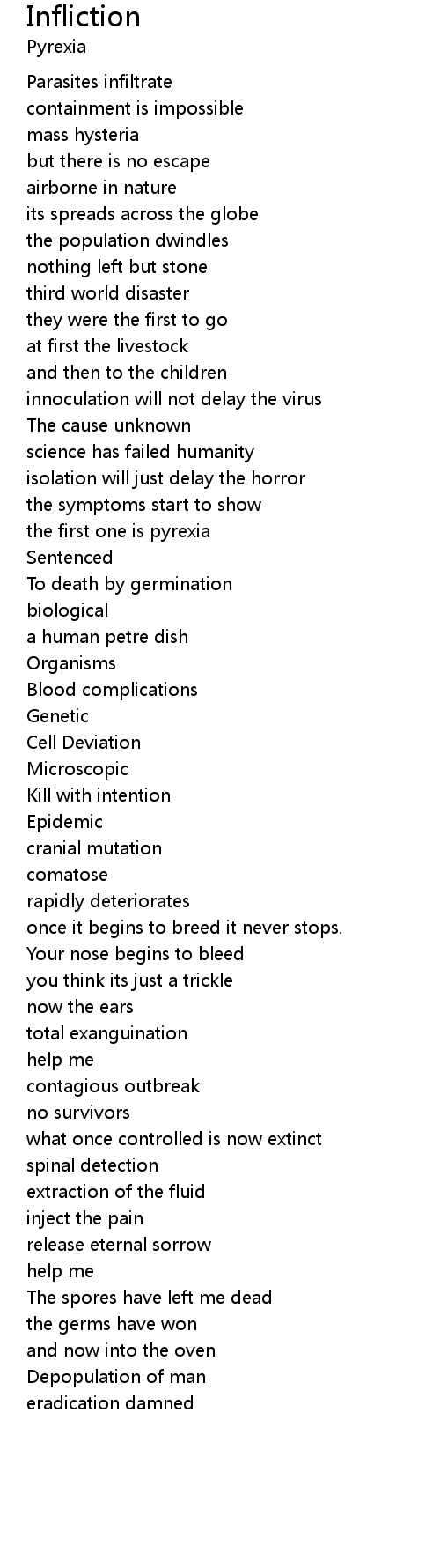 Infliction
Pyrexia

Parasites infiltrate
containment is impossible
mass hysteria
but there is no escape
airborne in nature
its spreads across the globe
the population dwindles
nothing left but stone
third world disaster
they were the first to go
at first the livestock
and then to the children
innoculation will not delay the virus
The cause unknown
science has failed humanity
isolation will just delay the horror
the symptoms start to show
the first one is pyrexia
Sentenced
To death by germination
biological
a human petre dish
Organisms
Blood complications
Genetic
Cell Deviation
Microscopic
Kill with intention
Epidemic
cranial mutation
comatose
rapidly deteriorates
once it begins to breed it never stops.
Your nose begins to bleed
you think its just a trickle
now the ears
total exanguination
help me
contagious outbreak
no survivors
what once controlled is now extinct
spinal detection
extraction of the fluid
inject the pain
release eternal sorrow
help me
The spores have left me dead
the germs have won
and now into the oven
Depopulation of man
eradication damned